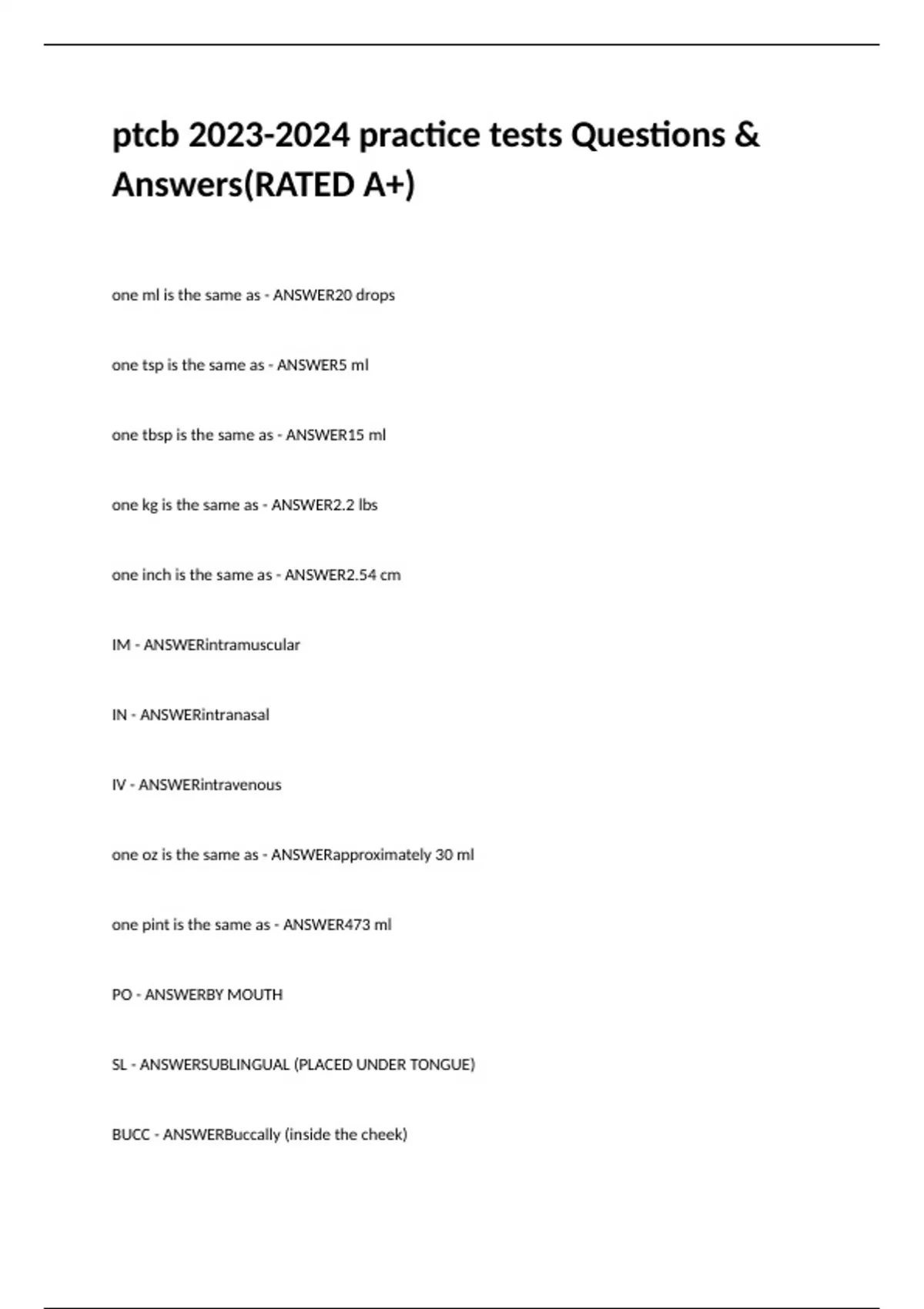 ptcb 2023-2024 practice tests Questions & Answers(RATED A+)

one ml is the same as - ANSWER20 drops

one tsp is the same as - ANSWER5 ml

one tbsp is the same as - ANSWER15 ml

one kg is the same as - ANSWER2.2 lbs

one inch is the same as - ANSWER2.54 cm

IM - ANSWERintramuscular

IN - ANSWERintranasal

IV - ANSWERintravenous

one oz is the same as - ANSWERapproximately 30 ml

one pint is the same as - ANSWER473 ml

PO - ANSWERBY MOUTH

SL - ANSWERSUBLINGUAL (PLACED UNDER TONGUE)

BUCC - ANSWERBuccally (inside the cheek)